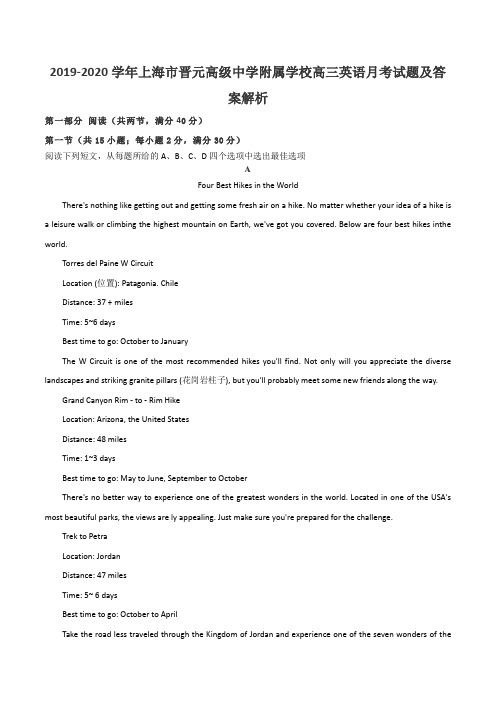 2019-2020 学年上海市晋元高级中学附属学校高三英语月考试题及答案解析

第一部分 阅读（共两节，满分 40 分）

第一节（共 15 小题；每小题 2 分，满分 30 分）

阅读下列短文，从每题所给的 A、B、C、D 四个选项中选出最佳选项

A

Four Best Hikes in the World

There's nothing like getting out and getting some fresh air on a hike. No matter whether your idea of a hike is a leisure walk or climbing the highest mountain on Earth, we've got you covered. Below are four best hikes inthe world.

Torres del Paine W Circuit

Location (位置): Patagonia. Chile

Distance: 37 + miles

Time: 5~6 days

Best time to go: October to January

The W Circuit is one of the most recommended hikes you'll find. Not only will you appreciate the diverse landscapes and striking granite pillars (花岗岩柱子), but you'll probably meet some new friends along the way.

Grand Canyon Rim - to - Rim Hike

Location: Arizona, the United States

Distance: 48 miles

Time: 1~3 days

Best time to go: May to June, September to October

There's no better way to experience one of the greatest wonders in the world. Located in one of the USA's most beautiful parks, the views are ly appealing. Just make sure you're prepared for the challenge.

Trek to Petra

Location: Jordan

Distance: 47 miles

Time: 5~ 6 days

Best time to go: October to April

Take the road less traveled through the Kingdom of Jordan and experience one of the seven wonders of the